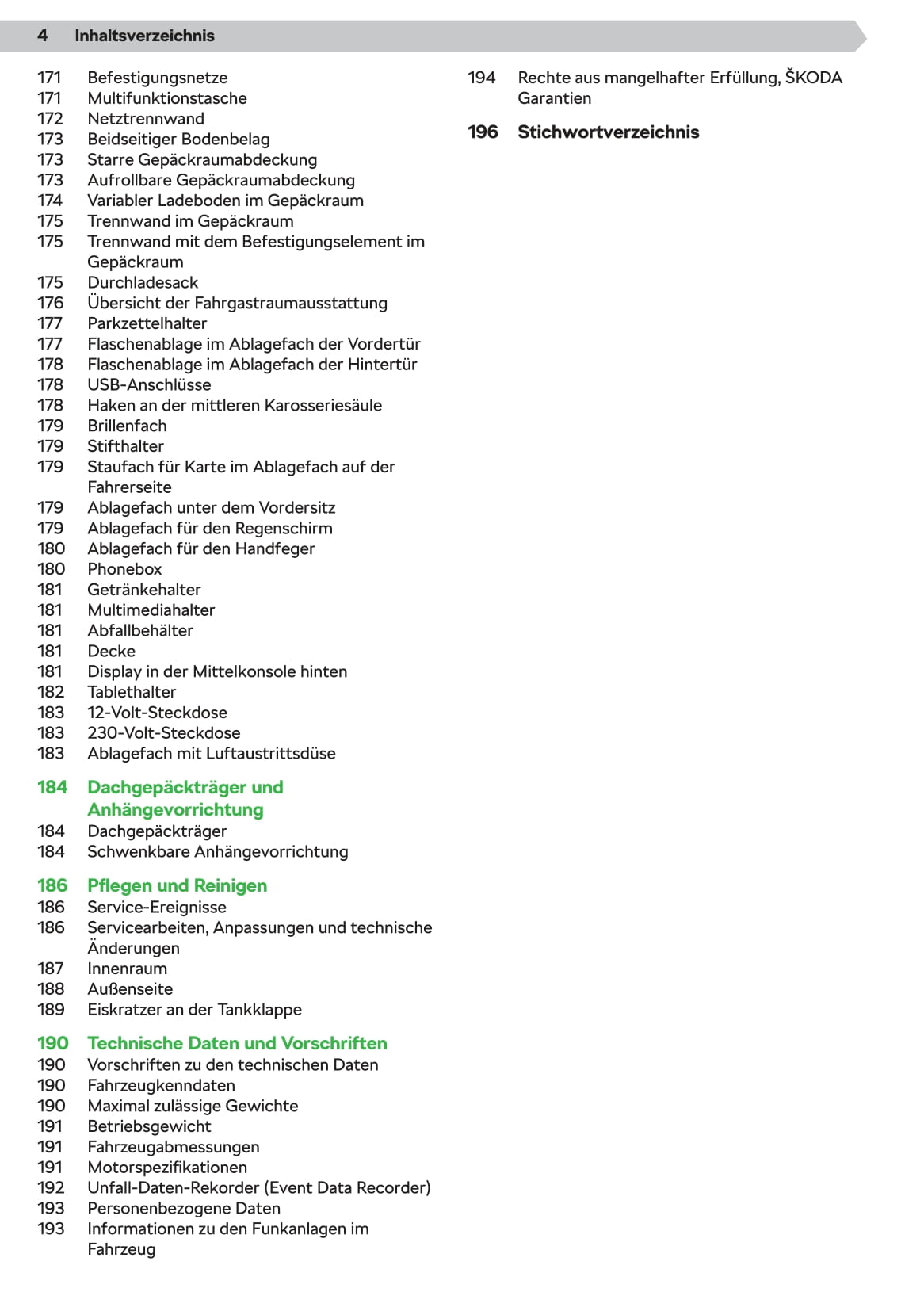 4 Inhaltsverzeichnis

171 Befestigungsnetze
171 Multifunktionstasche
172 Netztrennwand
173 Beidseitiger Bodenbelag
173 Starre Gepäckraumabdeckung
173 Aufrollbare Gepäckraumabdeckung
174 Variabler Ladeboden im Gepäckraum
175 Trennwand im Gepäckraum
175 Trennwand mit dem Befestigungselement im Gepäckraum
175 Durchladesack
176 Übersicht der Fahrgastraumausstattung
177 Parkzettelhalter
177 Flaschenablage im Ablagefach der Vordertür
178 Flaschenablage im Ablagefach der Hintertür
178 USB-Anschlüsse
178 Haken an der mittleren Karosseriesäule
179 Brillenfach
179 Stifthalter
179 Staufach für Karte im Ablagefach auf der Fahrerseite
179 Ablagefach unter dem Vordersitz
179 Ablagefach für den Regenschirm
180 Ablagefach für den Handfeger
180 Phonebox
181 Getränkehalter
181 Multimediahalter
181 Abfallbehälter
181 Decke
181 Display in der Mittelkonsole hinten
182 Tablethalter
183 12-Volt-Steckdose
183 230-Volt-Steckdose
183 Ablagefach mit Luftaustrittsdüse

184 Dachgepäckträger und Anhängevorrichtung
184 Dachgepäckträger
184 Schwenkbare Anhängevorrichtung

186 Pflegen und Reinigen
186 Service-Ereignisse
186 Servicearbeiten, Anpassungen und technische Änderungen
187 Innenraum
188 Außenseite
189 Eiskratzer an der Tankklappe

190 Technische Daten und Vorschriften
190 Vorschriften zu den technischen Daten
190 Fahrzeugkenndaten
190 Maximal zulässige Gewichte
191 Betriebsgewicht
191 Fahrzeugabmessungen
191 Motorspezifikationen
192 Unfall-Daten-Rekorder (Event Data Recorder)
193 Personenbezogene Daten
193 Informationen zu den Funkanlagen im Fahrzeug

194 Rechte aus mangelhafter Erfüllung, ŠKODA Garantien

196 Stichwortverzeichnis